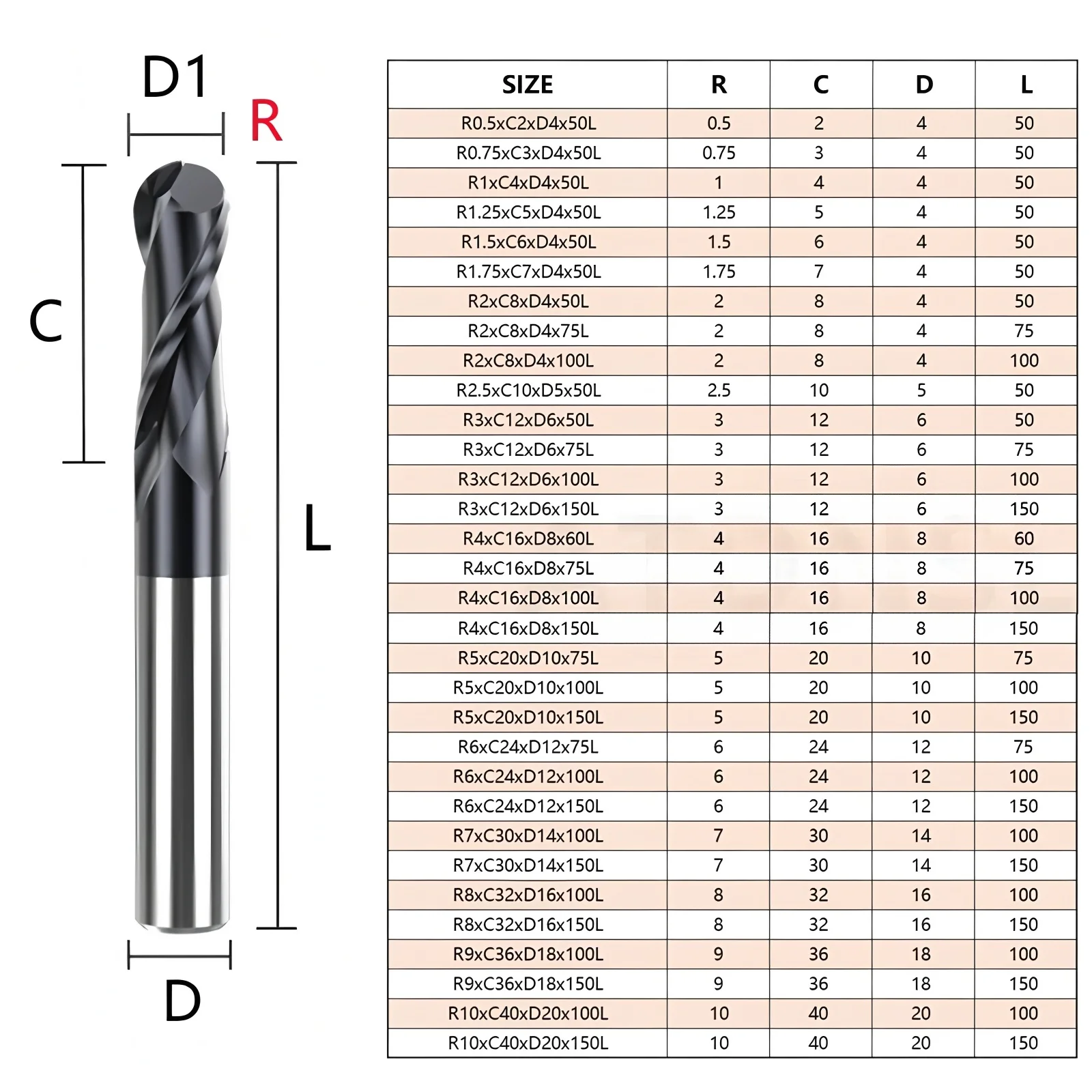 D1
R
C
L
D

| SIZE | R | C | D | L |
|---|---|---|---|---|
| R0.5xC2xD4x50L | 0.5 | 2 | 4 | 50 |
| R0.75xC3xD4x50L | 0.75 | 3 | 4 | 50 |
| R1xC4xD4x50L | 1 | 4 | 4 | 50 |
| R1.25xC5xD4x50L | 1.25 | 5 | 4 | 50 |
| R1.5xC6xD4x50L | 1.5 | 6 | 4 | 50 |
| R1.75xC7xD4x50L | 1.75 | 7 | 4 | 50 |
| R2xC8xD4x50L | 2 | 8 | 4 | 50 |
| R2xC8xD4x75L | 2 | 8 | 4 | 75 |
| R2xC8xD4x100L | 2 | 8 | 4 | 100 |
| R2.5xC10xD5x50L | 2.5 | 10 | 5 | 50 |
| R3xC12xD6x50L | 3 | 12 | 6 | 50 |
| R3xC12xD6x75L | 3 | 12 | 6 | 75 |
| R3xC12xD6x100L | 3 | 12 | 6 | 100 |
| R3xC12xD6x150L | 3 | 12 | 6 | 150 |
| R4xC16xD8x60L | 4 | 16 | 8 | 60 |
| R4xC16xD8x75L | 4 | 16 | 8 | 75 |
| R4xC16xD8x100L | 4 | 16 | 8 | 100 |
| R4xC16xD8x150L | 4 | 16 | 8 | 150 |
| R5xC20xD10x75L | 5 | 20 | 10 | 75 |
| R5xC20xD10x100L | 5 | 20 | 10 | 100 |
| R5xC20xD10x150L | 5 | 20 | 10 | 150 |
| R6xC24xD12x75L | 6 | 24 | 12 | 75 |
| R6xC24xD12x100L | 6 | 24 | 12 | 100 |
| R6xC24xD12x150L | 6 | 24 | 12 | 150 |
| R7xC30xD14x100L | 7 | 30 | 14 | 100 |
| R7xC30xD14x150L | 7 | 30 | 14 | 150 |
| R8xC32xD16x100L | 8 | 32 | 16 | 100 |
| R8xC32xD16x150L | 8 | 32 | 16 | 150 |
| R9xC36xD18x100L | 9 | 36 | 18 | 100 |
| R9xC36xD18x150L | 9 | 36 | 18 | 150 |
| R10xC40xD20x100L | 10 | 40 | 20 | 100 |
| R10xC40xD20x150L | 10 | 40 | 20 | 150 |